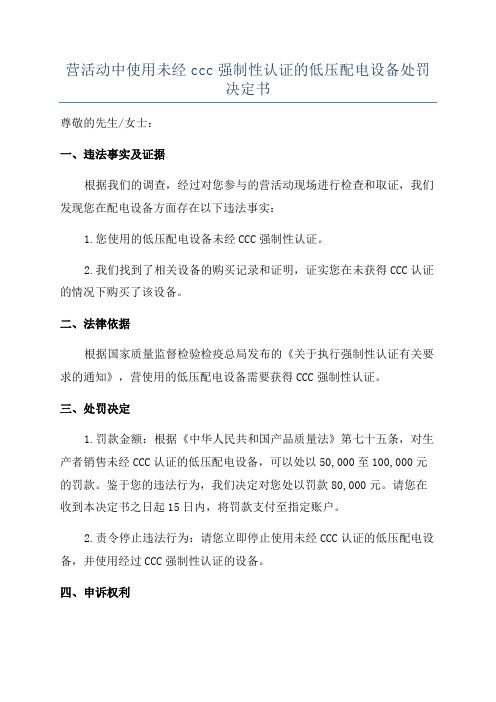 营活动中使用未经 ccc 强制性认证的低压配电设备处罚决定书

尊敬的先生/女士：

一、违法事实及证据

根据我们的调查，经过对您参与的营活动现场进行检查和取证，我们发现您在配电设备方面存在以下违法事实：

1.您使用的低压配电设备未经 CCC 强制性认证。

2.我们找到了相关设备的购买记录和证明，证实您在未获得 CCC 认证的情况下购买了该设备。

二、法律依据

根据国家质量监督检验检疫总局发布的《关于执行强制性认证有关要求的通知》，营使用的低压配电设备需要获得 CCC 强制性认证。

三、处罚决定

1.罚款金额：根据《中华人民共和国产品质量法》第七十五条，对生产者销售未经 CCC 认证的低压配电设备，可以处以 50,000 至 100,000 元的罚款。鉴于您的违法行为，我们决定对您处以罚款 80,000 元。请您在收到本决定书之日起 15 日内，将罚款支付至指定账户。

2.责令停止违法行为：请您立即停止使用未经 CCC 认证的低压配电设备，并使用经过 CCC 强制性认证的设备。

四、申诉权利